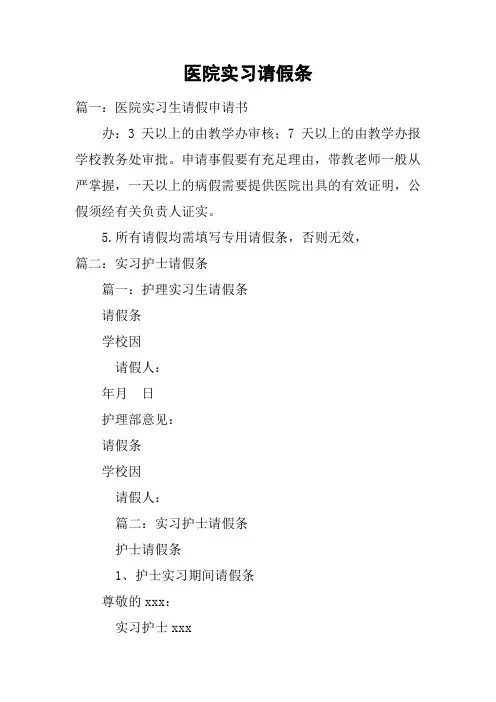 医院实习请假条

篇一：医院实习生请假申请书

办：3 天以上的由教学办审核；7 天以上的由教学办报学校教务处审批。申请事假要有充足理由，带教老师一般从严掌握，一天以上的病假需要提供医院出具的有效证明，公假须经有关负责人证实。

5.所有请假均需填写专用请假条，否则无效，

篇二：实习护士请假条

篇一：护理实习生请假条

请假条

学校因

请假人：

年月 日

护理部意见：

请假条

学校因

请假人：

篇二：实习护士请假条

护士请假条

1、护士实习期间请假条

尊敬的 xxx：

实习护士 xxx